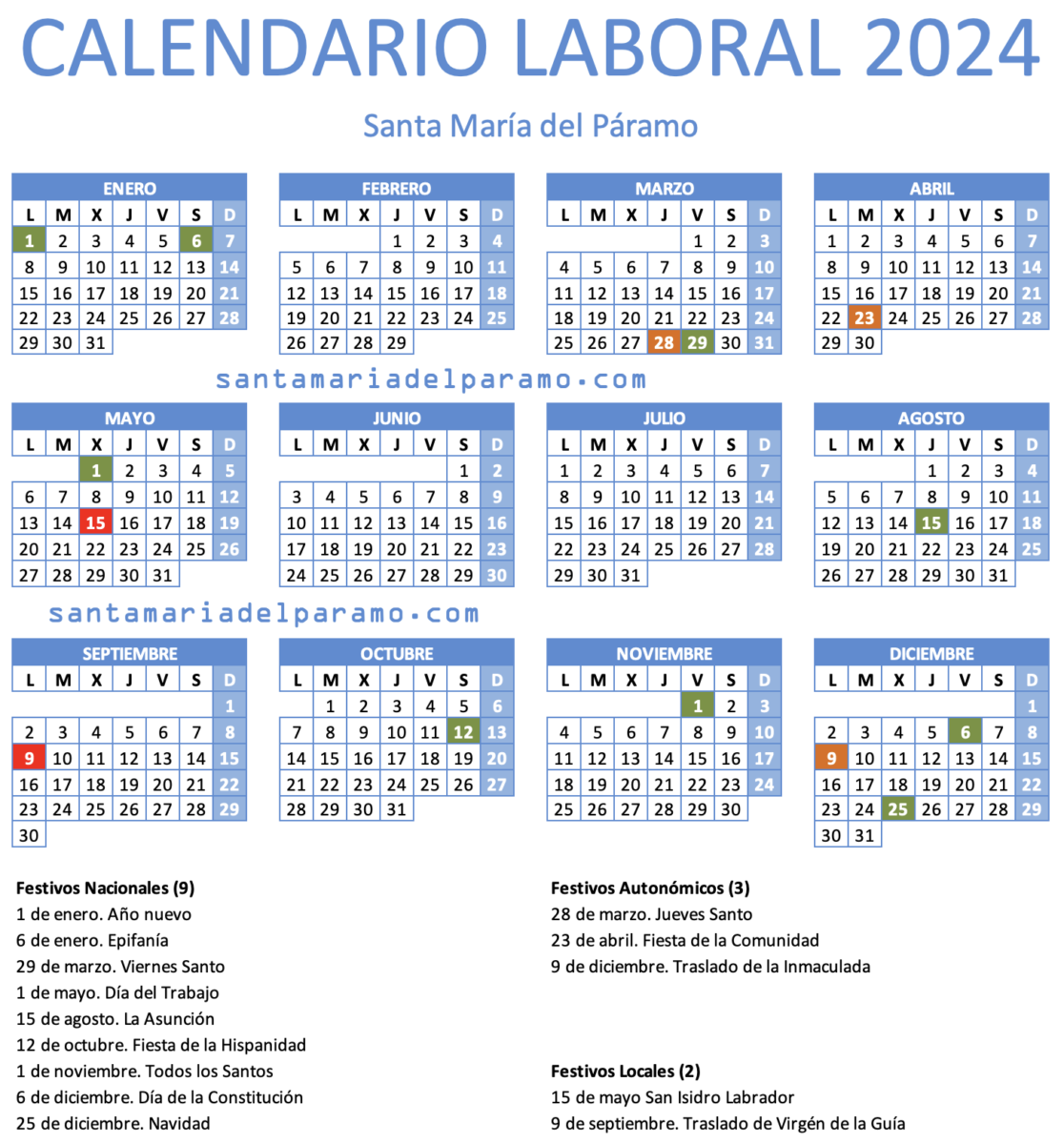 CALENDARIO LABORAL 2024

Santa María del Páramo

ENERO

| L | M | X | J | V | S | D |
|---|---|---|---|---|---|---|
| 1 | 2 | 3 | 4 | 5 | 6 | 7 |
| 8 | 9 | 10 | 11 | 12 | 13 | 14 |
| 15 | 16 | 17 | 18 | 19 | 20 | 21 |
| 22 | 23 | 24 | 25 | 26 | 27 | 28 |
| 29 | 30 | 31 | | | | |

FEBRERO

| L | M | X | J | V | S | D |
|---|---|---|---|---|---|---|
| | | | 1 | 2 | 3 | 4 |
| 5 | 6 | 7 | 8 | 9 | 10 | 11 |
| 12 | 13 | 14 | 15 | 16 | 17 | 18 |
| 19 | 20 | 21 | 22 | 23 | 24 | 25 |
| 26 | 27 | 28 | 29 | | | |

MARZO

| L | M | X | J | V | S | D |
|---|---|---|---|---|---|---|
| | | | | 1 | 2 | 3 |
| 4 | 5 | 6 | 7 | 8 | 9 | 10 |
| 11 | 12 | 13 | 14 | 15 | 16 | 17 |
| 18 | 19 | 20 | 21 | 22 | 23 | 24 |
| 25 | 26 | 27 | 28 | 29 | 30 | 31 |

ABRIL

| L | M | X | J | V | S | D |
|---|---|---|---|---|---|---|
| 1 | 2 | 3 | 4 | 5 | 6 | 7 |
| 8 | 9 | 10 | 11 | 12 | 13 | 14 |
| 15 | 16 | 17 | 18 | 19 | 20 | 21 |
| 22 | 23 | 24 | 25 | 26 | 27 | 28 |
| 29 | 30 | | | | | |

santamariadelparamo.com

MAYO

| L | M | X | J | V | S | D |
|---|---|---|---|---|---|---|
| | | 1 | 2 | 3 | 4 | 5 |
| 6 | 7 | 8 | 9 | 10 | 11 | 12 |
| 13 | 14 | 15 | 16 | 17 | 18 | 19 |
| 20 | 21 | 22 | 23 | 24 | 25 | 26 |
| 27 | 28 | 29 | 30 | 31 | | |

JUNIO

| L | M | X | J | V | S | D |
|---|---|---|---|---|---|---|
| | | | | | 1 | 2 |
| 3 | 4 | 5 | 6 | 7 | 8 | 9 |
| 10 | 11 | 12 | 13 | 14 | 15 | 16 |
| 17 | 18 | 19 | 20 | 21 | 22 | 23 |
| 24 | 25 | 26 | 27 | 28 | 29 | 30 |

JULIO

| L | M | X | J | V | S | D |
|---|---|---|---|---|---|---|
| 1 | 2 | 3 | 4 | 5 | 6 | 7 |
| 8 | 9 | 10 | 11 | 12 | 13 | 14 |
| 15 | 16 | 17 | 18 | 19 | 20 | 21 |
| 22 | 23 | 24 | 25 | 26 | 27 | 28 |
| 29 | 30 | 31 | | | | |

AGOSTO

| L | M | X | J | V | S | D |
|---|---|---|---|---|---|---|
| | | | 1 | 2 | 3 | 4 |
| 5 | 6 | 7 | 8 | 9 | 10 | 11 |
| 12 | 13 | 14 | 15 | 16 | 17 | 18 |
| 19 | 20 | 21 | 22 | 23 | 24 | 25 |
| 26 | 27 | 28 | 29 | 30 | 31 | |

santamariadelparamo.com

SEPTIEMBRE

| L | M | X | J | V | S | D |
|---|---|---|---|---|---|---|
| | | | | | | 1 |
| 2 | 3 | 4 | 5 | 6 | 7 | 8 |
| 9 | 10 | 11 | 12 | 13 | 14 | 15 |
| 16 | 17 | 18 | 19 | 20 | 21 | 22 |
| 23 | 24 | 25 | 26 | 27 | 28 | 29 |
| 30 | | | | | | |

OCTUBRE

| L | M | X | J | V | S | D |
|---|---|---|---|---|---|---|
| | 1 | 2 | 3 | 4 | 5 | 6 |
| 7 | 8 | 9 | 10 | 11 | 12 | 13 |
| 14 | 15 | 16 | 17 | 18 | 19 | 20 |
| 21 | 22 | 23 | 24 | 25 | 26 | 27 |
| 28 | 29 | 30 | 31 | | | |

NOVIEMBRE

| L | M | X | J | V | S | D |
|---|---|---|---|---|---|---|
| | | | | 1 | 2 | 3 |
| 4 | 5 | 6 | 7 | 8 | 9 | 10 |
| 11 | 12 | 13 | 14 | 15 | 16 | 17 |
| 18 | 19 | 20 | 21 | 22 | 23 | 24 |
| 25 | 26 | 27 | 28 | 29 | 30 | |

DICIEMBRE

| L | M | X | J | V | S | D |
|---|---|---|---|---|---|---|
| | | | | | | 1 |
| 2 | 3 | 4 | 5 | 6 | 7 | 8 |
| 9 | 10 | 11 | 12 | 13 | 14 | 15 |
| 16 | 17 | 18 | 19 | 20 | 21 | 22 |
| 23 | 24 | 25 | 26 | 27 | 28 | 29 |
| 30 | 31 | | | | | |

Festivos Nacionales (9)
1 de enero. Año nuevo
6 de enero. Epifanía
29 de marzo. Viernes Santo
1 de mayo. Día del Trabajo
15 de agosto. La Asunción
12 de octubre. Fiesta de la Hispanidad
1 de noviembre. Todos los Santos
6 de diciembre. Día de la Constitución
25 de diciembre. Navidad

Festivos Autonómicos (3)
28 de marzo. Jueves Santo
23 de abril. Fiesta de la Comunidad
9 de diciembre. Traslado de la Inmaculada

Festivos Locales (2)
15 de mayo San Isidro Labrador
9 de septiembre. Traslado de Virgén de la Guía